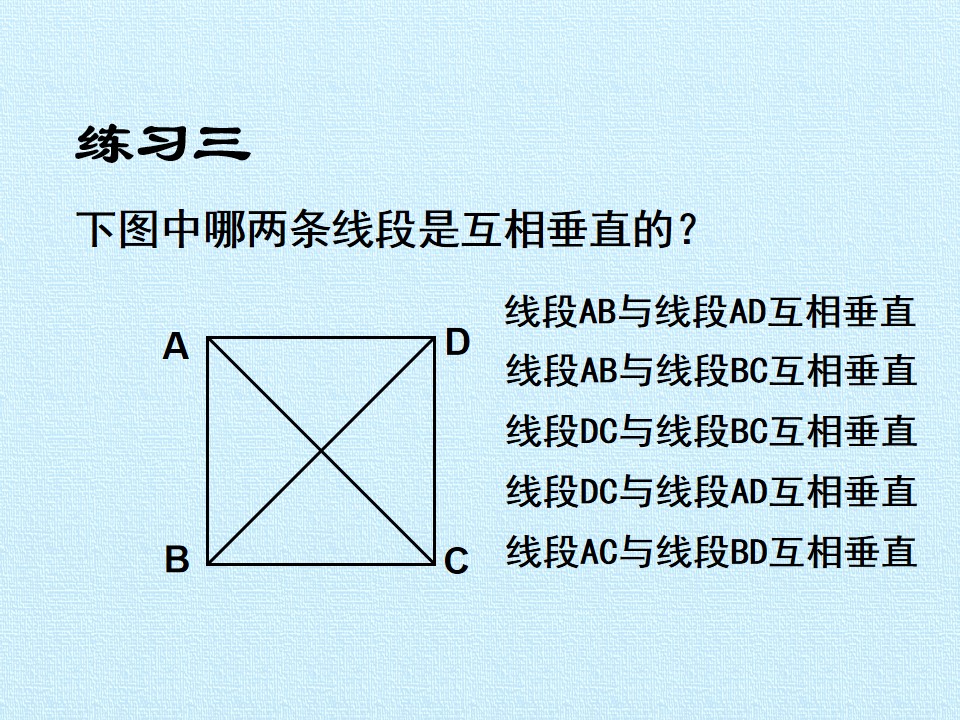 练习三

下图中哪两条线段是互相垂直的？

A D B C

线段AB与线段AD互相垂直
线段AB与线段BC互相垂直
线段DC与线段BC互相垂直
线段DC与线段AD互相垂直
线段AC与线段BD互相垂直